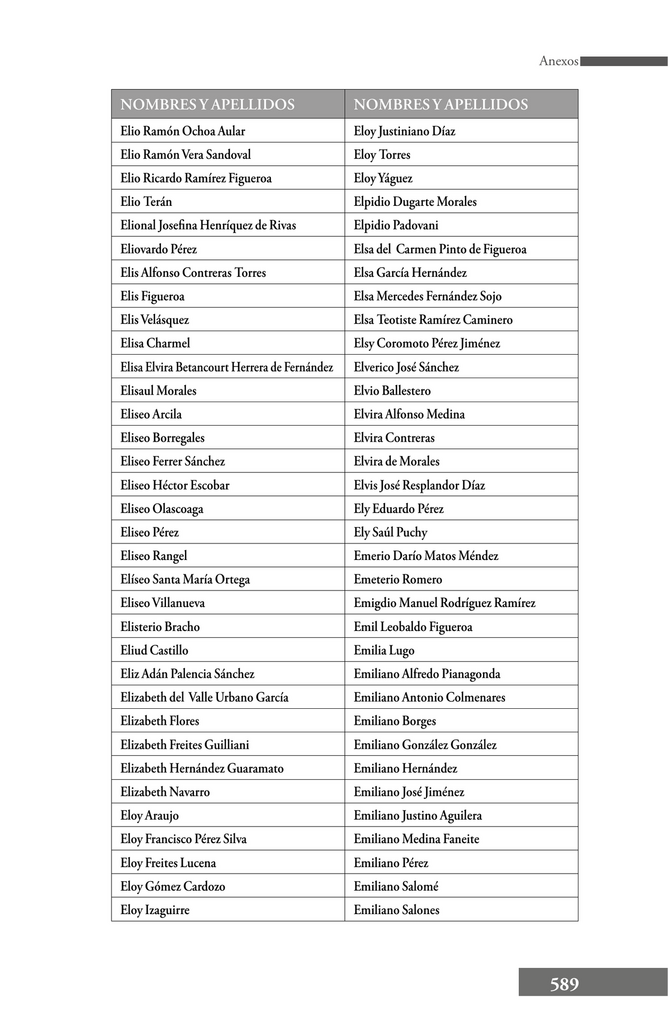 Anexos

| NOMBRES Y APELLIDOS | NOMBRES Y APELLIDOS |
|---|---|
| Elio Ramón Ochoa Aular | Eloy Justiniano Díaz |
| Elio Ramón Vera Sandoval | Eloy Torres |
| Elio Ricardo Ramírez Figueroa | Eloy Yáguez |
| Elio Terán | Elpidio Dugarte Morales |
| Elional Josefina Henríquez de Rivas | Elpidio Padovani |
| Eliovardo Pérez | Elsa del Carmen Pinto de Figueroa |
| Elis Alfonso Contreras Torres | Elsa García Hernández |
| Elis Figueroa | Elsa Mercedes Fernández Sojo |
| Elis Velásquez | Elsa Teotiste Ramírez Caminero |
| Elisa Charmel | Elsy Coromoto Pérez Jiménez |
| Elisa Elvira Betancourt Herrera de Fernández | Elverico José Sánchez |
| Elisaul Morales | Elvio Ballestero |
| Eliseo Arcila | Elvira Alfonso Medina |
| Eliseo Borregales | Elvira Contreras |
| Eliseo Ferrer Sánchez | Elvira de Morales |
| Eliseo Héctor Escobar | Elvis José Resplandor Díaz |
| Eliseo Olascoaga | Ely Eduardo Pérez |
| Eliseo Pérez | Ely Saúl Puchy |
| Eliseo Rangel | Emerio Darío Matos Méndez |
| Elíseo Santa María Ortega | Emeterio Romero |
| Eliseo Villanueva | Emigdio Manuel Rodríguez Ramírez |
| Elisterio Bracho | Emil Leobaldo Figueroa |
| Eliud Castillo | Emilia Lugo |
| Eliz Adán Palencia Sánchez | Emiliano Alfredo Pianagonda |
| Elizabeth del Valle Urbano García | Emiliano Antonio Colmenares |
| Elizabeth Flores | Emiliano Borges |
| Elizabeth Freites Guilliani | Emiliano González González |
| Elizabeth Hernández Guaramato | Emiliano Hernández |
| Elizabeth Navarro | Emiliano José Jiménez |
| Eloy Araujo | Emiliano Justino Aguilera |
| Eloy Francisco Pérez Silva | Emiliano Medina Faneite |
| Eloy Freites Lucena | Emiliano Pérez |
| Eloy Gómez Cardozo | Emiliano Salomé |
| Eloy Izaguirre | Emiliano Salones |

589